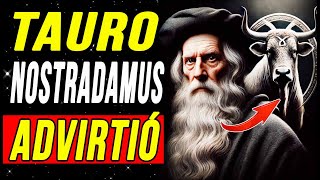 TAURO
NOSTRADAMUS
ADVIRTIÓ